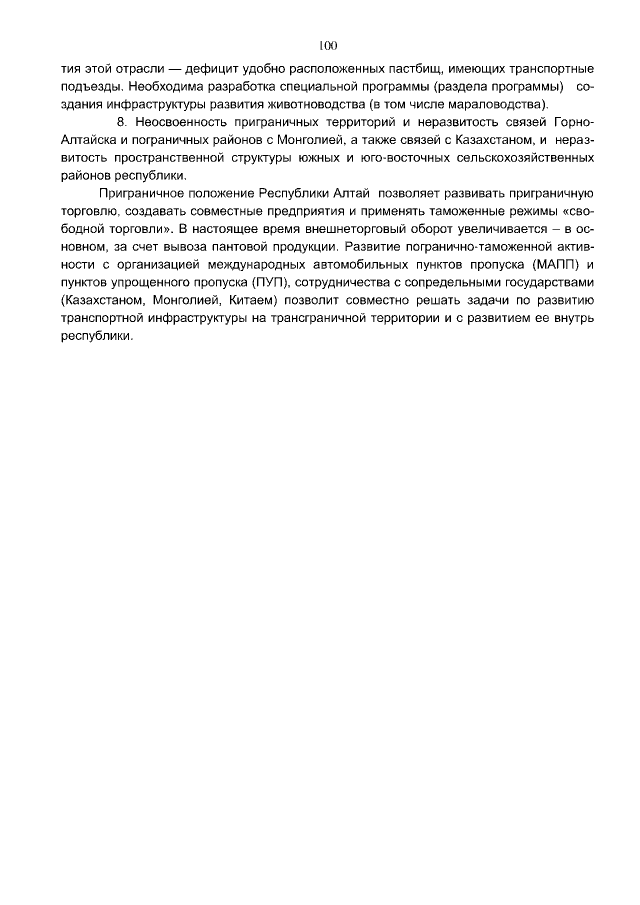 100

тия этой отрасли — дефицит удобно расположенных пастбищ, имеющих транспортные подъезды. Необходима разработка специальной программы (раздела программы) создания инфраструктуры развития животноводства (в том числе мараловодства).

8. Неосвоенность приграничных территорий и неразвитость связей Горно-Алтайска и пограничных районов с Монголией, а также связей с Казахстаном, и неразвитость пространственной структуры южных и юго-восточных сельскохозяйственных районов республики.

Приграничное положение Республики Алтай позволяет развивать приграничную торговлю, создавать совместные предприятия и применять таможенные режимы «свободной торговли». В настоящее время внешнеторговый оборот увеличивается – в основном, за счет вывоза пантовой продукции. Развитие погранично-таможенной активности с организацией международных автомобильных пунктов пропуска (МАПП) и пунктов упрощенного пропуска (ПУП), сотрудничества с сопредельными государствами (Казахстаном, Монголией, Китаем) позволит совместно решать задачи по развитию транспортной инфраструктуры на трансграничной территории и с развитием ее внутрь республики.